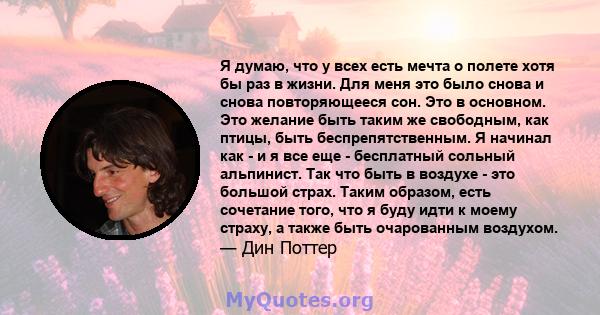 Я думаю, что у всех есть мечта о полете хотя бы раз в жизни. Для меня это было снова и снова повторяющееся сон. Это в основном. Это желание быть таким же свободным, как птицы, быть беспрепятственным. Я начинал как - и я все еще - бесплатный сольный альпинист. Так что быть в воздухе - это большой страх. Таким образом, есть сочетание того, что я буду идти к моему страху, а также быть очарованным воздухом.
— Дин Поттер

MyQuotes.org